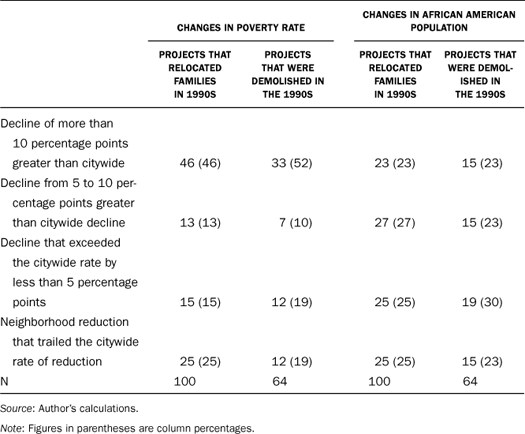 | | CHANGES IN POVERTY RATE | | CHANGES IN AFRICAN AMERICAN POPULATION | |
|---|---|---|---|---|
| | PROJECTS THAT RELOCATED FAMILIES IN 1990S | PROJECTS THAT WERE DEMOLISHED IN THE 1990S | PROJECTS THAT RELOCATED FAMILIES IN 1990S | PROJECTS THAT WERE DEMOLISHED IN THE 1990S |
| Decline of more than 10 percentage points greater than citywide | 46 (46) | 33 (52) | 23 (23) | 15 (23) |
| Decline from 5 to 10 percentage points greater than citywide decline | 13 (13) | 7 (10) | 27 (27) | 15 (23) |
| Decline that exceeded the citywide rate by less than 5 percentage points | 15 (15) | 12 (19) | 25 (25) | 19 (30) |
| Neighborhood reduction that trailed the citywide rate of reduction | 25 (25) | 12 (19) | 25 (25) | 15 (23) |
| N | 100 | 64 | 100 | 64 |

Source: Author's calculations.

Note: Figures in parentheses are column percentages.